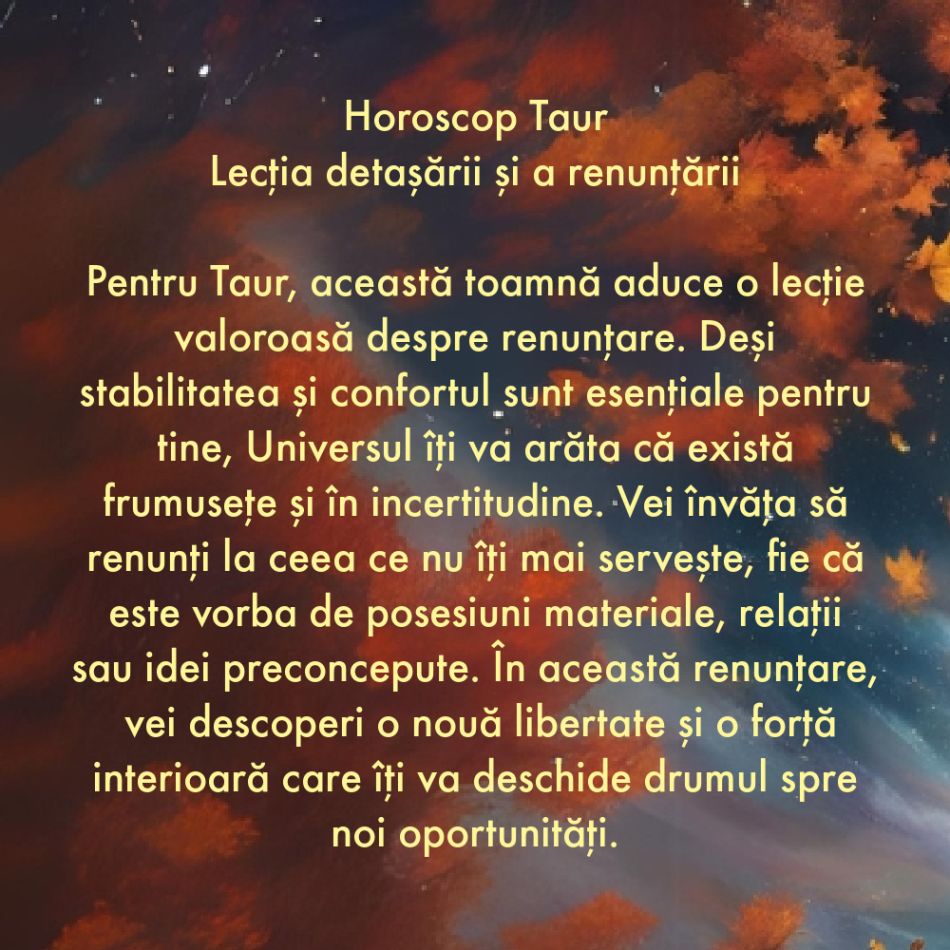 Horoscop Taur
Lecția detașării și a renunțării

Pentru Taur, această toamnă aduce o lecție valoroasă despre renunțare. Deși stabilitatea și confortul sunt esențiale pentru tine, Universul îți va arăta că există frumusețe și în incertitudine. Vei învăța să renunți la ceea ce nu îți mai servește, fie că este vorba de posesiuni materiale, relații sau idei preconcepute. În această renunțare, vei descoperi o nouă libertate și o forță interioară care îți va deschide drumul spre noi oportunități.